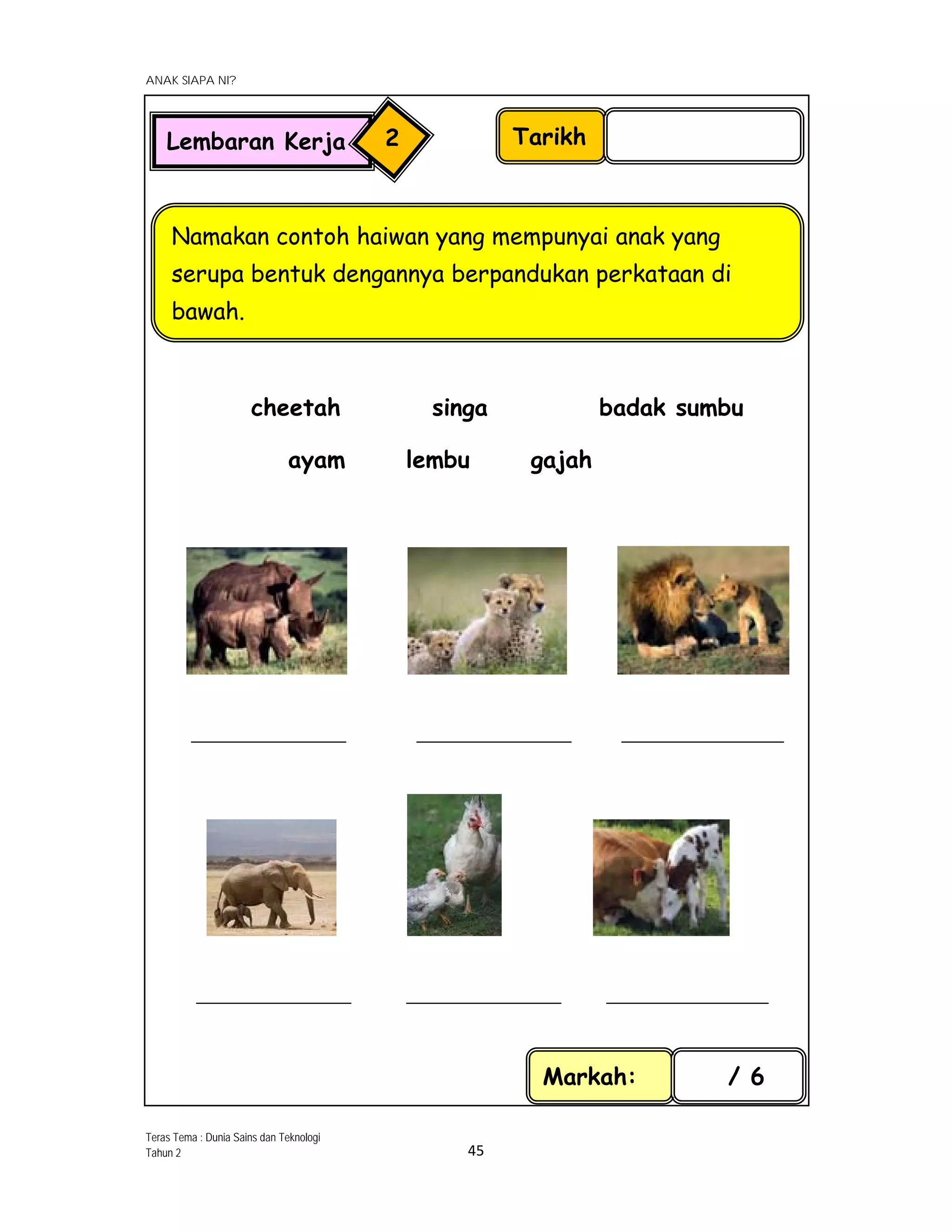 ANAK SIAPA NI?

Lembaran Kerja 2

Tarikh

Namakan contoh haiwan yang mempunyai anak yang serupa bentuk dengannya berpandukan perkataan di bawah.

cheetah singa badak sumbu

ayam lembu gajah

Markah: / 6

Teras Tema : Dunia Sains dan Teknologi
Tahun 2

45